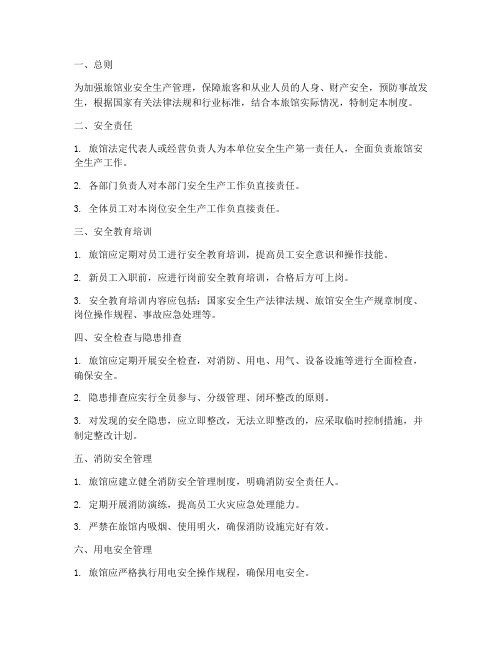 一、总则

为加强旅馆业安全生产管理，保障旅客和从业人员的人身、财产安全，预防事故发生，根据国家有关法律法规和行业标准，结合本旅馆实际情况，特制定本制度。

二、安全责任

1. 旅馆法定代表人或经营负责人为本单位安全生产第一责任人，全面负责旅馆安全生产工作。

2. 各部门负责人对本部门安全生产工作负直接责任。

3. 全体员工对本岗位安全生产工作负直接责任。

三、安全教育培训

1. 旅馆应定期对员工进行安全教育培训，提高员工安全意识和操作技能。

2. 新员工入职前，应进行岗前安全教育培训，合格后方可上岗。

3. 安全教育培训内容应包括：国家安全生产法律法规、旅馆安全生产规章制度、岗位操作规程、事故应急处理等。

四、安全检查与隐患排查

1. 旅馆应定期开展安全检查，对消防、用电、用气、设备设施等进行全面检查，确保安全。

2. 隐患排查应实行全员参与、分级管理、闭环整改的原则。

3. 对发现的安全隐患，应立即整改，无法立即整改的，应采取临时控制措施，并制定整改计划。

五、消防安全管理

1. 旅馆应建立健全消防安全管理制度，明确消防安全责任人。

2. 定期开展消防演练，提高员工火灾应急处理能力。

3. 严禁在旅馆内吸烟、使用明火，确保消防设施完好有效。

六、用电安全管理

1. 旅馆应严格执行用电安全操作规程，确保用电安全。